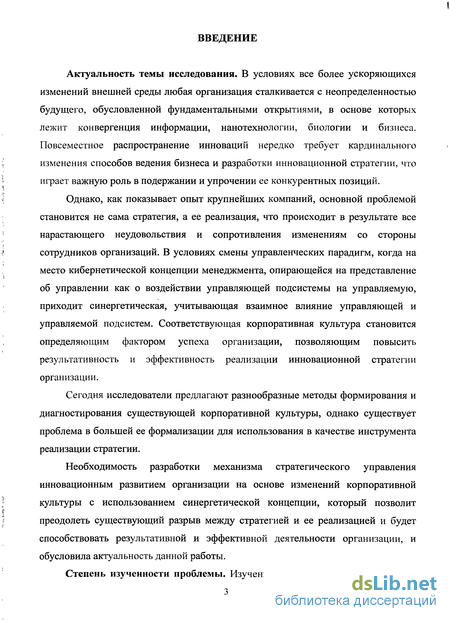 ВВЕДЕНИЕ

Актуальность темы исследования. В условиях все более ускоряющихся изменений внешней среды любая организация сталкивается с неопределенностью будущего, обусловленной фундаментальными открытиями, в основе которых лежит конвергенция информации, нанотехнологии, биологии и бизнеса. Повсеместное распространение инноваций нередко требует кардинального изменения способов ведения бизнеса и разработки инновационной стратегии, что играет важную роль в подержании и упрочении ее конкурентных позиций.

Однако, как показывает опыт крупнейших компаний, основной проблемой становится не сама стратегия, а ее реализация, что происходит в результате все нарастающего неудовольствия и сопротивления изменениям со стороны сотрудников организаций. В условиях смены управленческих парадигм, когда на место кибернетической концепции менеджмента, опирающейся на представление об управлении как о воздействии управляющей подсистемы на управляемую, приходит синергетическая, учитывающая взаимное влияние управляющей и управляемой подсистем. Соответствующая корпоративная культура становится определяющим фактором успеха организации, позволяющим повысить результативность и эффективность реализации инновационной стратегии организации.

Сегодня исследователи предлагают разнообразные методы формирования и диагностирования существующей корпоративной культуры, однако существует проблема в большей ее формализации для использования в качестве инструмента реализации стратегии.

Необходимость разработки механизма стратегического управления инновационным развитием организации на основе изменений корпоративной культуры с использованием синергетической концепции, который позволит преодолеть существующий разрыв между стратегией и ее реализацией и будет способствовать результативной и эффективной деятельности организации, и обусловила актуальность данной работы.

Степень изученности проблемы. Изучен

3

dsLib.net
библиотека диссертаций